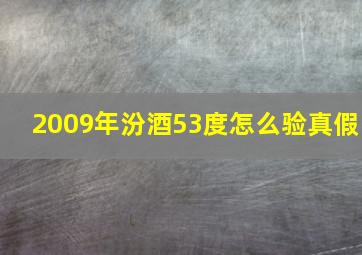 2009年汾酒53度怎么验真假